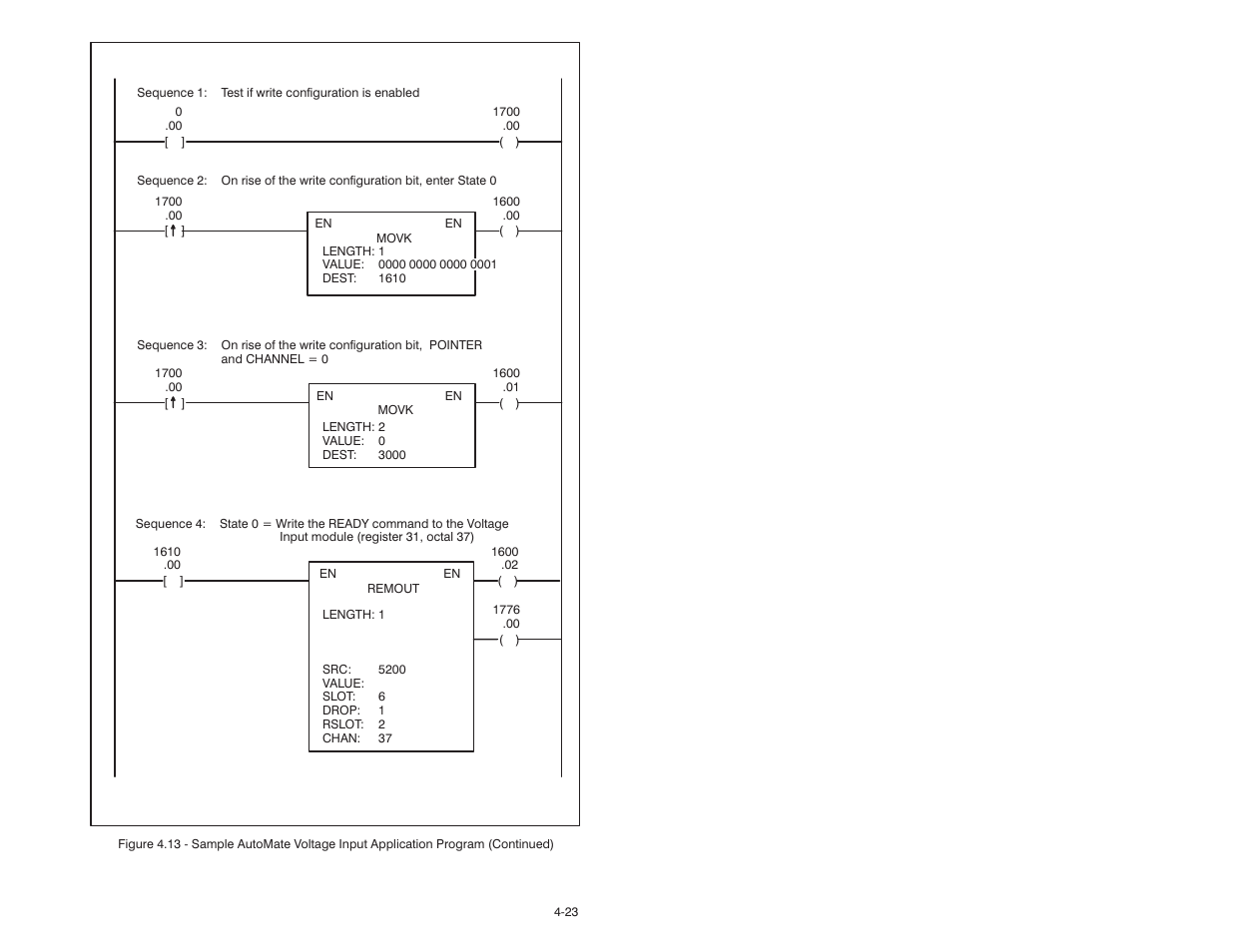 Sequence 1: Test if write configuration is enabled

0
.00
[ ]

1700
.00
( )

Sequence 2: On rise of the write configuration bit, enter State 0

1700
.00
[↑]

EN EN
MOVK
LENGTH: 1
VALUE: 0000 0000 0000 0001
DEST: 1610

1600
.00
( )

Sequence 3: On rise of the write configuration bit, POINTER and CHANNEL = 0

1700
.00
[↑]

EN EN
MOVK
LENGTH: 2
VALUE: 0
DEST: 3000

1600
.01
( )

Sequence 4: State 0 = Write the READY command to the Voltage Input module (register 31, octal 37)

1610
.00
[ ]

EN EN
REMOUT
LENGTH: 1
SRC: 5200
VALUE:
SLOT: 6
DROP: 1
RSLOT: 2
CHAN: 37

1600
.02
( )

1776
.00
( )

Figure 4.13 - Sample AutoMate Voltage Input Application Program (Continued)

4-23